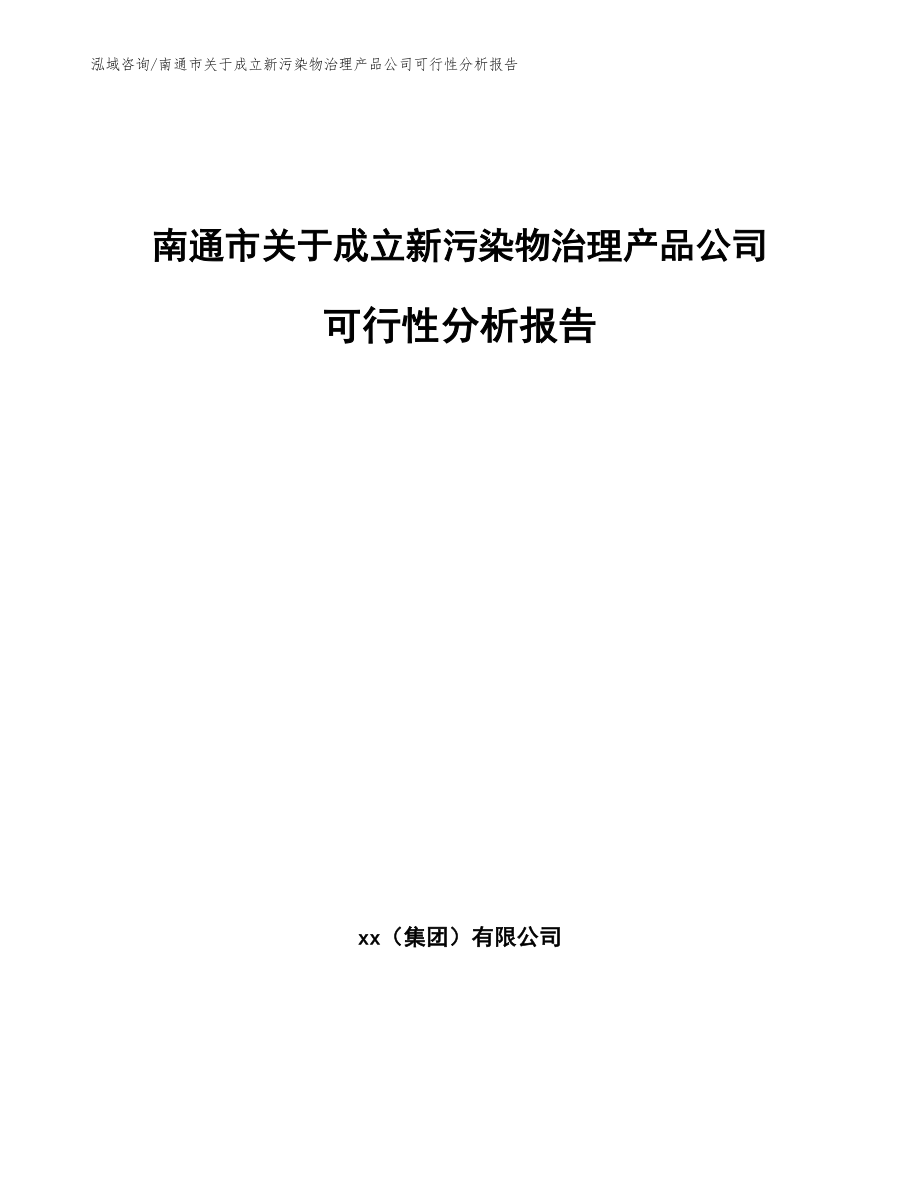 泓域咨询/南通市关于成立新污染物治理产品公司可行性分析报告

南通市关于成立新污染物治理产品公司

可行性分析报告

xx（集团）有限公司